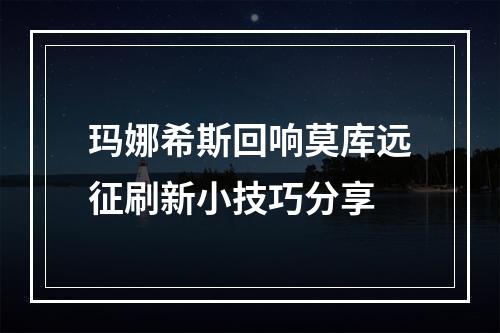 玛娜希斯回响莫库远征刷新小技巧分享